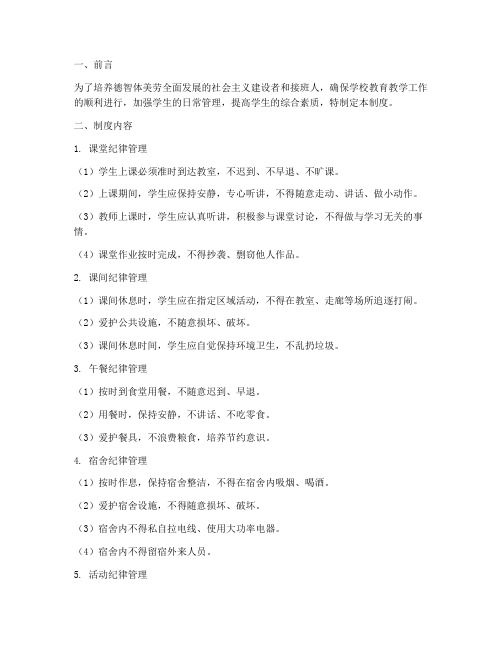 一、前言

为了培养德智体美劳全面发展的社会主义建设者和接班人，确保学校教育教学工作的顺利进行，加强学生的日常管理，提高学生的综合素质，特制定本制度。

二、制度内容

1. 课堂纪律管理

（1）学生上课必须准时到达教室，不迟到、不早退、不旷课。

（2）上课期间，学生应保持安静，专心听讲，不得随意走动、讲话、做小动作。

（3）教师上课时，学生应认真听讲，积极参与课堂讨论，不得做与学习无关的事情。

（4）课堂作业按时完成，不得抄袭、剽窃他人作品。

2. 课间纪律管理

（1）课间休息时，学生应在指定区域活动，不得在教室、走廊等场所追逐打闹。

（2）爱护公共设施，不随意损坏、破坏。

（3）课间休息时间，学生应自觉保持环境卫生，不乱扔垃圾。

3. 午餐纪律管理

（1）按时到食堂用餐，不随意迟到、早退。

（2）用餐时，保持安静，不讲话、不吃零食。

（3）爱护餐具，不浪费粮食，培养节约意识。

4. 宿舍纪律管理

（1）按时作息，保持宿舍整洁，不得在宿舍内吸烟、喝酒。

（2）爱护宿舍设施，不得随意损坏、破坏。

（3）宿舍内不得私自拉电线、使用大功率电器。

（4）宿舍内不得留宿外来人员。

5. 活动纪律管理